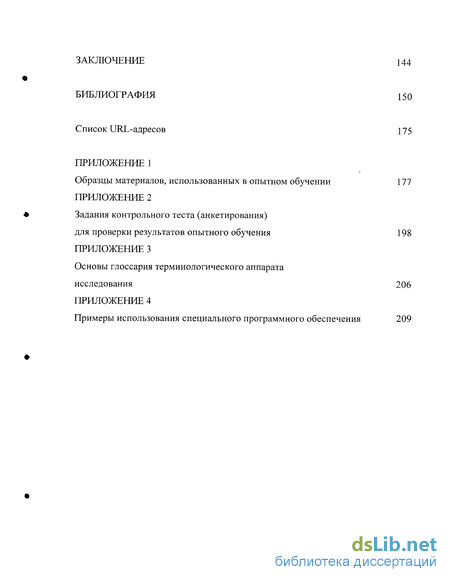 ЗАКЛЮЧЕНИЕ 144

БИБЛИОГРАФИЯ 150

Список URL-адресов 175

ПРИЛОЖЕНИЕ 1

Образцы материалов, использованных в опытном обучении 177

ПРИЛОЖЕНИЕ 2

Задания контрольного теста (анкетирования) для проверки результатов опытного обучения 198

ПРИЛОЖЕНИЕ 3

Основы глоссария терминологического аппарата исследования 206

ПРИЛОЖЕНИЕ 4

Примеры использования специального программного обеспечения 209

dsLib.net
библиотека диссертаций